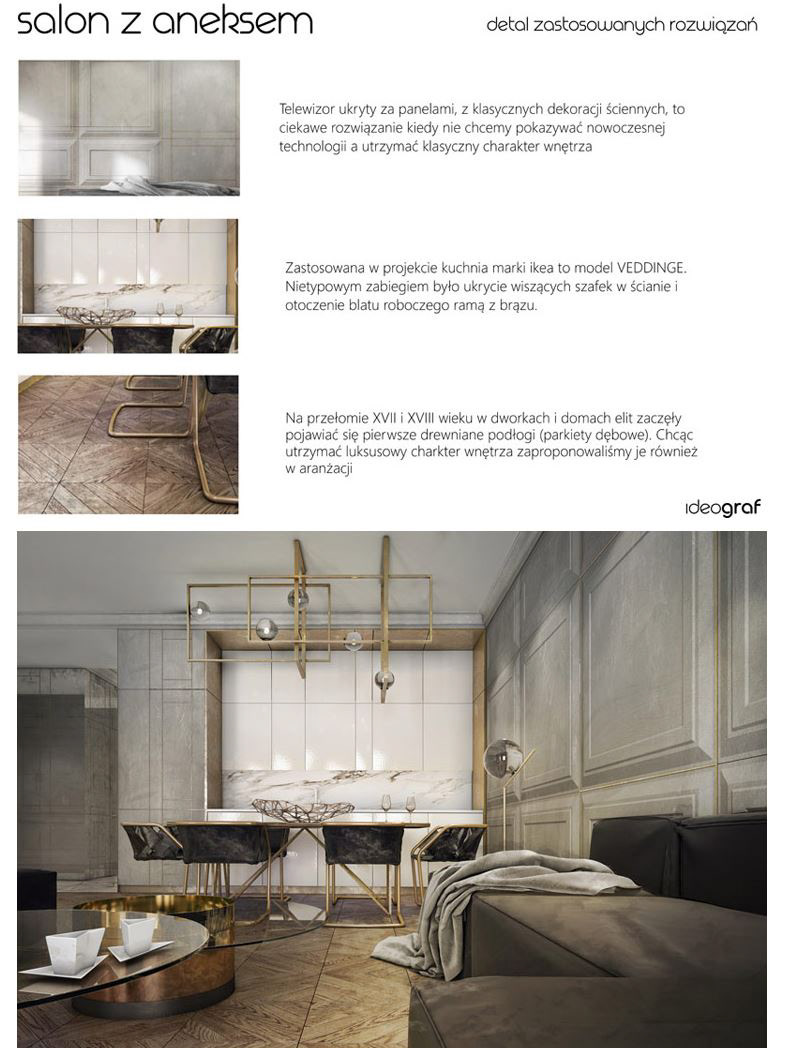 salon z aneksem

detal zastosowanych rozwiązań

Telewizor ukryty za panelami, z klasycznych dekoracji ściennych, to ciekawe rozwiązanie kiedy nie chcemy pokazywać nowoczesnej technologii a utrzymać klasyczny charakter wnętrza

Zastosowana w projekcie kuchnia marki ikea to model VEDDINGE. Nietypowym zabiegiem było ukrycie wiszących szafek w ścianie i otoczenie blatu roboczego ramą z brązu.

Na przełomie XVII i XVIII wieku w dworkach i domach elit zaczęły pojawiać się pierwsze drewniane podłogi (parkiety dębowe). Chcąc utrzymać luksusowy charkter wnętrza zaproponowaliśmy je również w aranżacji

ideograf